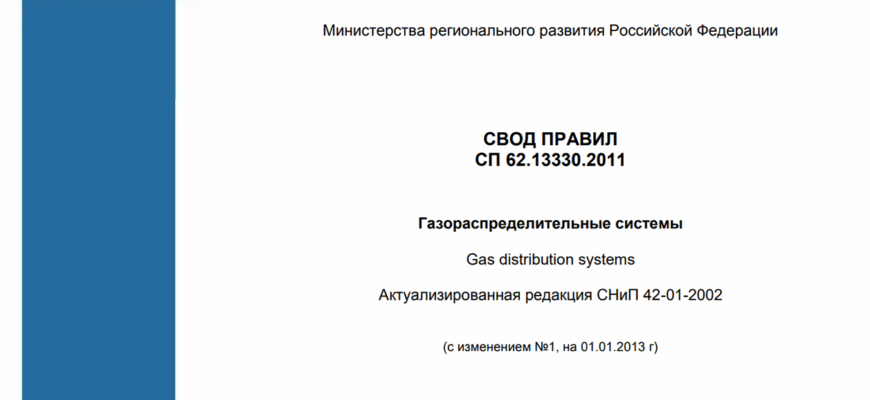 Министерства регионального развития Российской Федерации

СВОД ПРАВИЛ
СП 62.13330.2011

Газораспределительные системы

Gas distribution systems

Актуализированная редакция СНиП 42-01-2002

(с изменением №1, на 01.01.2013 г)